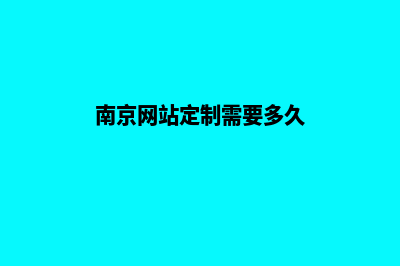 南京网站定制需要多久